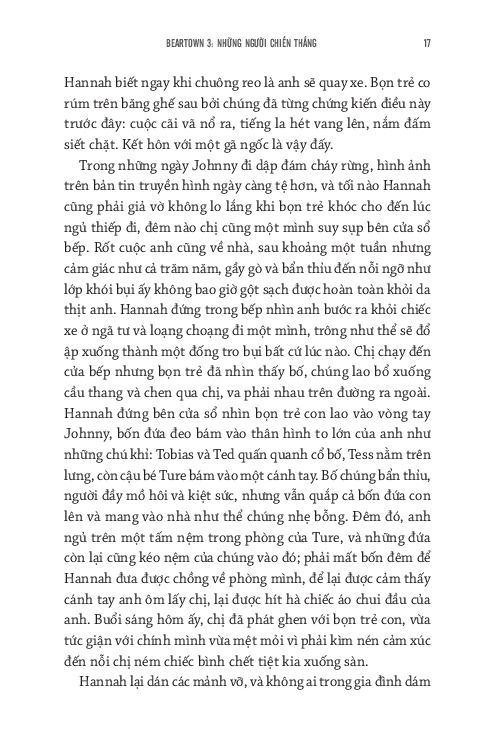 BEARTOWN 3: NHỮNG NGƯỜI CHIẾN THẮNG 17

Hannah biết ngay khi chuông reo là anh sẽ quay xe. Bọn trẻ co rúm trên băng ghế sau bởi chúng đã từng chứng kiến điều này trước đây: cuộc cãi vã nổ ra, tiếng la hét vang lên, nắm đấm siết chặt. Kết hôn với một gã ngốc là vậy đấy.

Trong những ngày Johnny đi dập đám cháy rừng, hình ảnh trên bản tin truyền hình ngày càng tệ hơn, và tối nào Hannah cũng phải giả vờ không lo lắng khi bọn trẻ khóc cho đến lúc ngủ thiếp đi, đêm nào chị cũng một mình suy sụp bên cửa sổ bếp. Rốt cuộc anh cũng về nhà, sau khoảng một tuần nhưng cảm giác như cả trăm năm, gầy gò và bẩn thỉu đến nỗi ngỡ như lớp khói bụi ấy không bao giờ gột sạch được hoàn toàn khỏi da thịt anh. Hannah đứng trong bếp nhìn anh bước ra khỏi chiếc xe ở ngã tư và loạng choạng đi một mình, trông như thể sẽ đổ ập xuống thành một đống tro bụi bất cứ lúc nào. Chị chạy đến cửa bếp nhưng bọn trẻ đã nhìn thấy bố, chúng lao bổ xuống cầu thang và chen qua chị, va phải nhau trên đường ra ngoài. Hannah đứng bên cửa sổ nhìn bọn trẻ con lao vào vòng tay Johnny, bốn đứa đeo bám vào thân hình to lớn của anh như những chú khỉ: Tobias và Ted quấn quanh cổ bố, Tess nằm trên lưng, còn cậu bé Ture bám vào một cánh tay. Bố chúng bẩn thỉu, người đầy mồ hôi và kiệt sức, nhưng vẫn quắp cả bốn đứa con lên và mang vào nhà như thể chúng nhẹ bỗng. Đêm đó, anh ngủ trên một tấm nệm trong phòng của Ture, và những đứa còn lại cũng kéo nệm của chúng vào đó; phải mất bốn đêm để Hannah đưa được chồng về phòng mình, để lại được cảm thấy cánh tay anh ôm lấy chị, lại được hít hà chiếc áo chui đầu của anh. Buổi sáng hôm ấy, chị đã phát ghen với bọn trẻ con, vừa tức giận với chính mình vừa mệt mỏi vì phải kìm nén cảm xúc đến nỗi chị ném chiếc bình chết tiệt kia xuống sàn.

Hannah lại dán các mảnh vỡ, và không ai trong gia đình dám